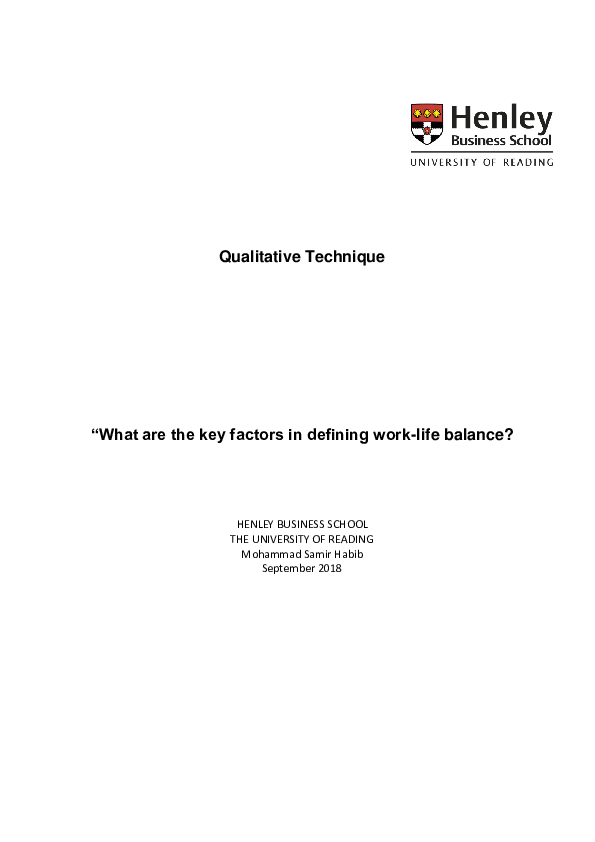 Henley
Business School
UNIVERSITY OF READING

Qualitative Technique

“What are the key factors in defining work-life balance?

HENLEY BUSINESS SCHOOL
THE UNIVERSITY OF READING
Mohammad Samir Habib
September 2018